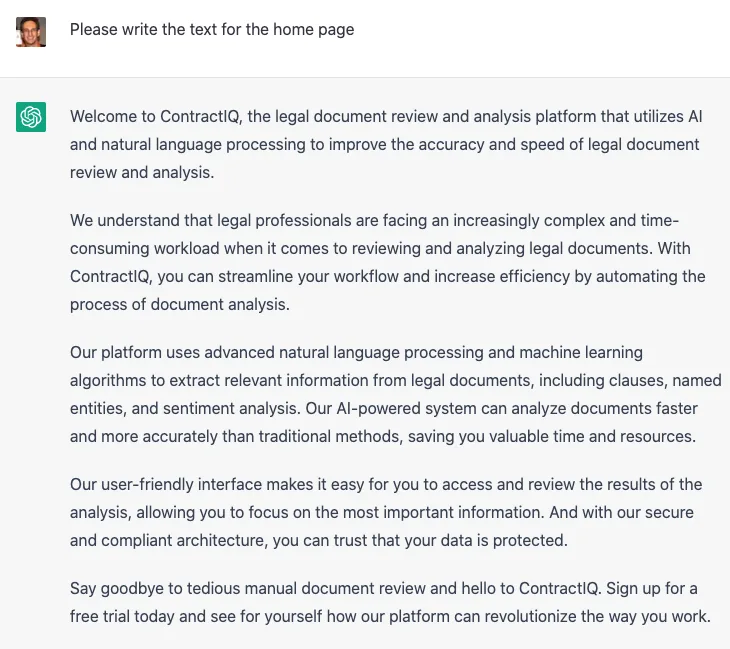 Please write the text for the home page

Welcome to ContractIQ, the legal document review and analysis platform that utilizes AI and natural language processing to improve the accuracy and speed of legal document review and analysis.

We understand that legal professionals are facing an increasingly complex and time-consuming workload when it comes to reviewing and analyzing legal documents. With ContractIQ, you can streamline your workflow and increase efficiency by automating the process of document analysis.

Our platform uses advanced natural language processing and machine learning algorithms to extract relevant information from legal documents, including clauses, named entities, and sentiment analysis. Our AI-powered system can analyze documents faster and more accurately than traditional methods, saving you valuable time and resources.

Our user-friendly interface makes it easy for you to access and review the results of the analysis, allowing you to focus on the most important information. And with our secure and compliant architecture, you can trust that your data is protected.

Say goodbye to tedious manual document review and hello to ContractIQ. Sign up for a free trial today and see for yourself how our platform can revolutionize the way you work.